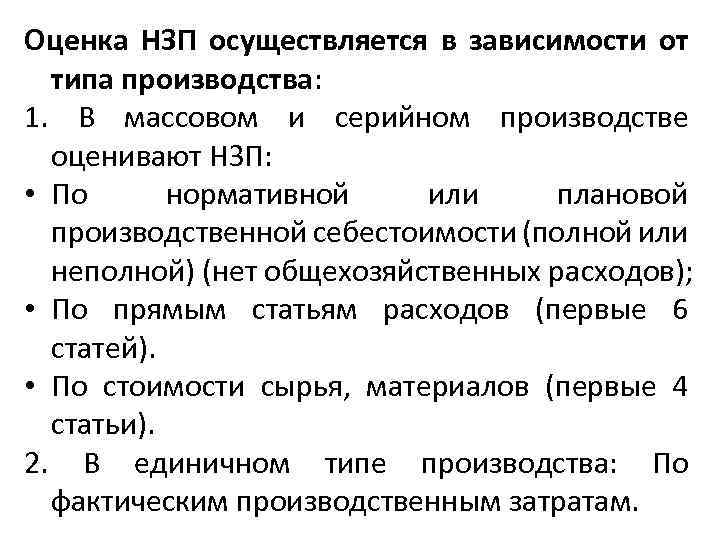 Оценка НЗП осуществляется в зависимости от типа производства:

1. В массовом и серийном производстве оценивают НЗП:

• По нормативной или плановой производственной себестоимости (полной или неполной) (нет общехозяйственных расходов);

• По прямым статьям расходов (первые 6 статей).

• По стоимости сырья, материалов (первые 4 статьи).

2. В единичном типе производства: По фактическим производственным затратам.